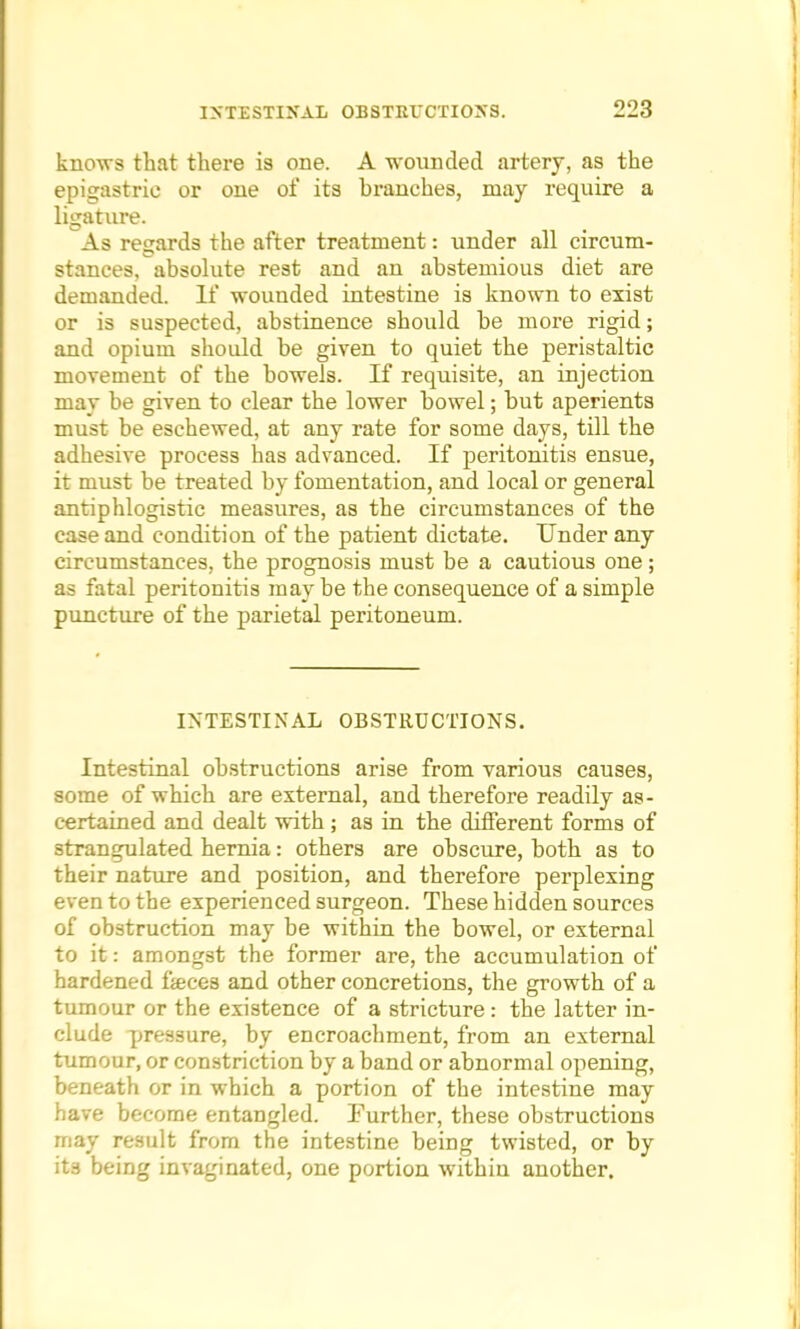 INTESTINAL OBSTRUCTIONS. 223

knows that there is one. A wounded artery, as the epigastric or one of its branches, may require a ligature.

As regards the after treatment: under all circumstances, absolute rest and an abstemious diet are demanded. If wounded intestine is known to exist or is suspected, abstinence should be more rigid; and opium should be given to quiet the peristaltic movement of the bowels. If requisite, an injection may be given to clear the lower bowel; but aperients must be eschewed, at any rate for some days, till the adhesive process has advanced. If peritonitis ensue, it must be treated by fomentation, and local or general antiphlogistic measures, as the circumstances of the case and condition of the patient dictate. Under any circumstances, the prognosis must be a cautious one; as fatal peritonitis may be the consequence of a simple puncture of the parietal peritoneum.

INTESTINAL OBSTRUCTIONS.

Intestinal obstructions arise from various causes, some of which are external, and therefore readily ascertained and dealt with; as in the different forms of strangulated hernia: others are obscure, both as to their nature and position, and therefore perplexing even to the experienced surgeon. These hidden sources of obstruction may be within the bowel, or external to it: amongst the former are, the accumulation of hardened fæces and other concretions, the growth of a tumour or the existence of a stricture: the latter include pressure, by encroachment, from an external tumour, or constriction by a band or abnormal opening, beneath or in which a portion of the intestine may have become entangled. Further, these obstructions may result from the intestine being twisted, or by its being invaginated, one portion within another.